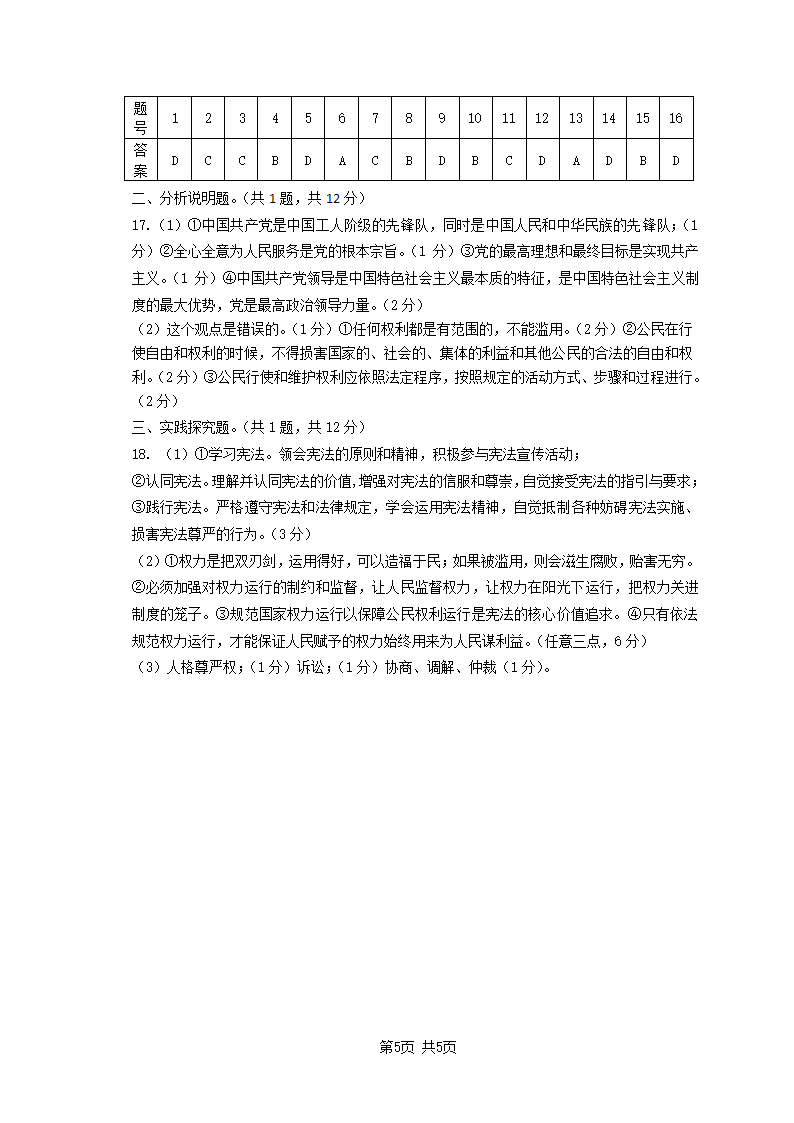 | 题号 | 1 | 2 | 3 | 4 | 5 | 6 | 7 | 8 | 9 | 10 | 11 | 12 | 13 | 14 | 15 | 16 |
|---|---|---|---|---|---|---|---|---|---|---|---|---|---|---|---|---|
| 答案 | D | C | C | B | D | A | C | B | D | B | C | D | A | D | B | D |

二、分析说明题。(共 1 题，共 12 分)

17.（1）①中国共产党是中国工人阶级的先锋队，同时是中国人民和中华民族的先锋队；（1分）②全心全意为人民服务是党的根本宗旨。（1 分）③党的最高理想和最终目标是实现共产主义。（1 分）④中国共产党领导是中国特色社会主义最本质的特征，是中国特色社会主义制度的最大优势，党是最高政治领导力量。（2 分）

（2）这个观点是错误的。（1 分）①任何权利都是有范围的，不能滥用。（2 分）②公民在行使自由和权利的时候，不得损害国家的、社会的、集体的利益和其他公民的合法的自由和权利。（2 分）③公民行使和维护权利应依照法定程序，按照规定的活动方式、步骤和过程进行。（2 分）

三、实践探究题。(共 1 题，共 12 分)

18.（1）①学习宪法。领会宪法的原则和精神，积极参与宪法宣传活动；
②认同宪法。理解并认同宪法的价值，增强对宪法的信服和尊崇，自觉接受宪法的指引与要求；
③践行宪法。严格遵守宪法和法律规定，学会运用宪法精神，自觉抵制各种妨碍宪法实施、损害宪法尊严的行为。（3 分）

（2）①权力是把双刃剑，运用得好，可以造福于民；如果被滥用，则会滋生腐败，贻害无穷。②必须加强对权力运行的制约和监督，让人民监督权力，让权力在阳光下运行，把权力关进制度的笼子。③规范国家权力运行以保障公民权利运行是宪法的核心价值追求。④只有依法规范权力运行，才能保证人民赋予的权力始终用来为人民谋利益。(任意三点，6 分)

（3）人格尊严权；（1 分）诉讼；（1 分）协商、调解、仲裁（1 分）。

第5页 共5页